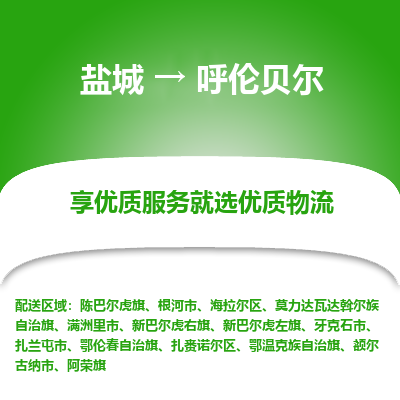 盐城 → 呼伦贝尔

享优质服务就选优质物流

配送区域：陈巴尔虎旗、根河市、海拉尔区、莫力达瓦达斡尔族自治旗、满洲里市、新巴尔虎右旗、新巴尔虎左旗、牙克石市、扎兰屯市、鄂伦春自治旗、扎赉诺尔区、鄂温克族自治旗、额尔古纳市、阿荣旗